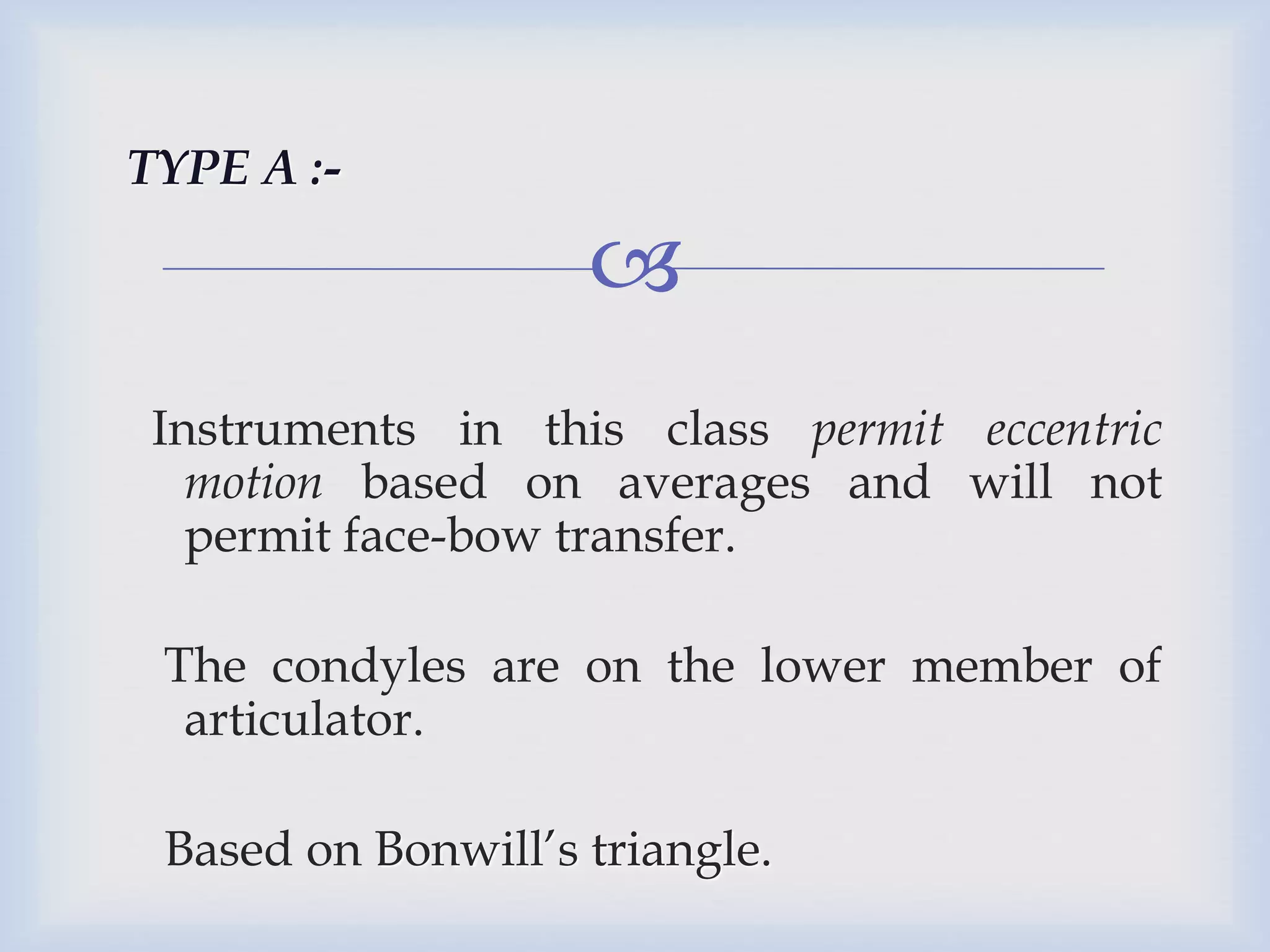 TYPE A :-

Instruments in this class permit eccentric motion based on averages and will not permit face-bow transfer.

The condyles are on the lower member of articulator.

Based on Bonwill's triangle.